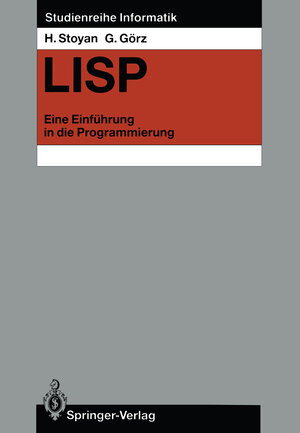 Studienreihe Informatik

H. Stoyan G. Görz

LISP

Eine Einführung in die Programmierung

Springer-Verlag